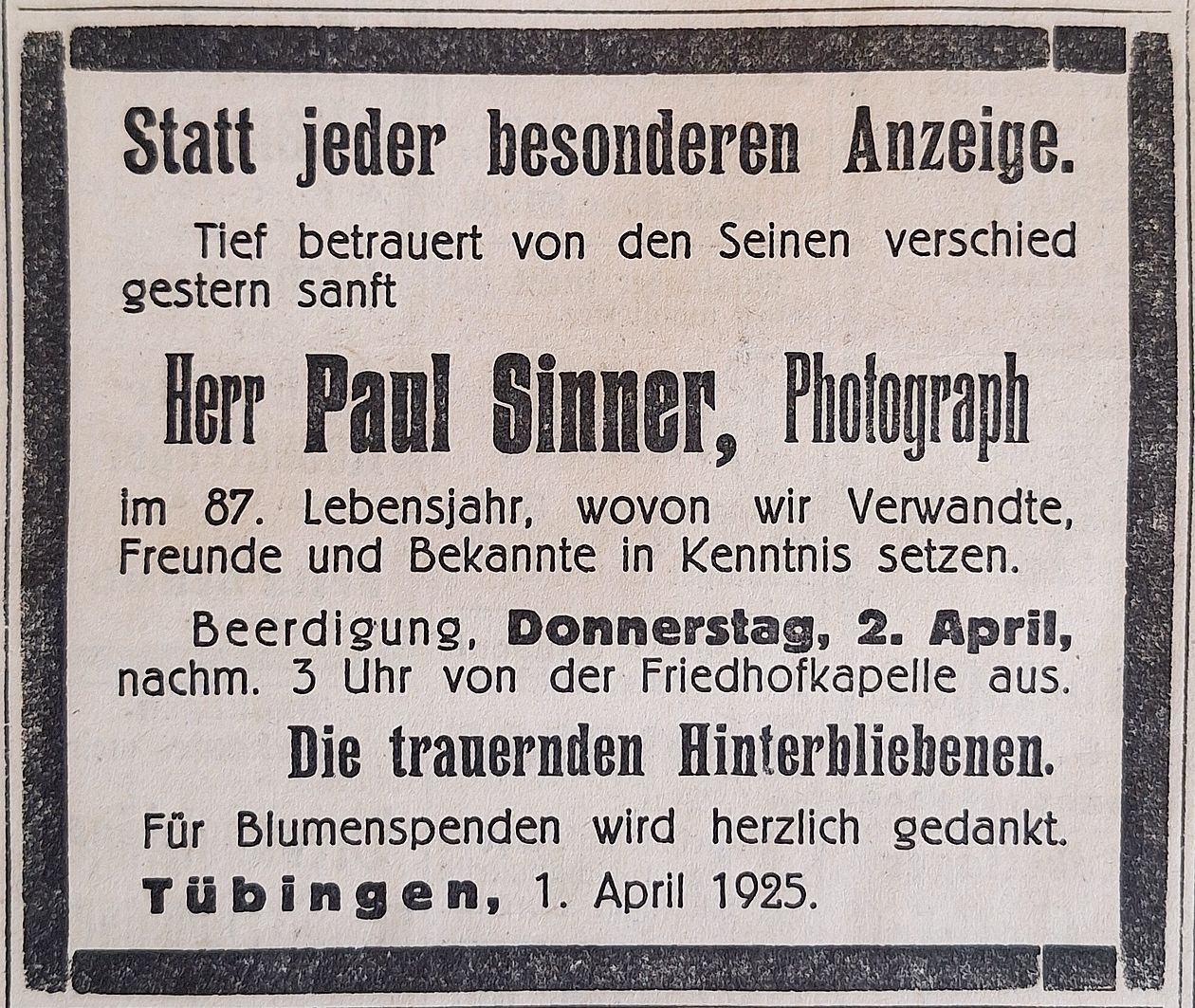 Statt jeder besonderen Anzeige.

Tief betrauert von den Seinen verschied gestern sanft

Herr Paul Sinner, Photograph

im 87. Lebensjahr, wovon wir Verwandte, Freunde und Bekannte in Kenntnis setzen.

Beerdigung, Donnerstag, 2. April, nachm. 3 Uhr von der Friedhofkapelle aus.

Die trauernden Hinterbliebenen.

Für Blumenspenden wird herzlich gedankt.

Tübingen, 1. April 1925.